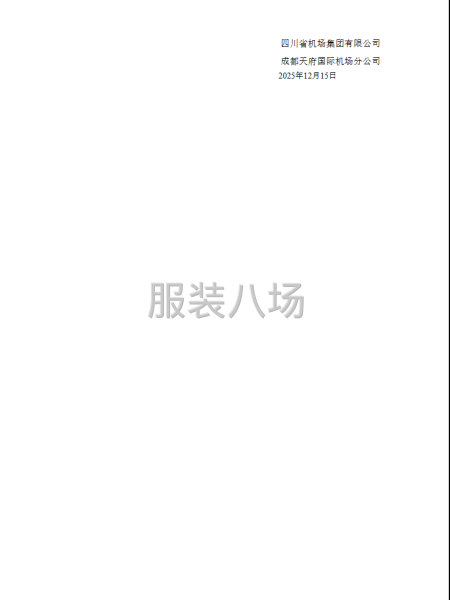 四川省机场集团有限公司
成都天府国际机场分公司
2025年12月15日

服装八场